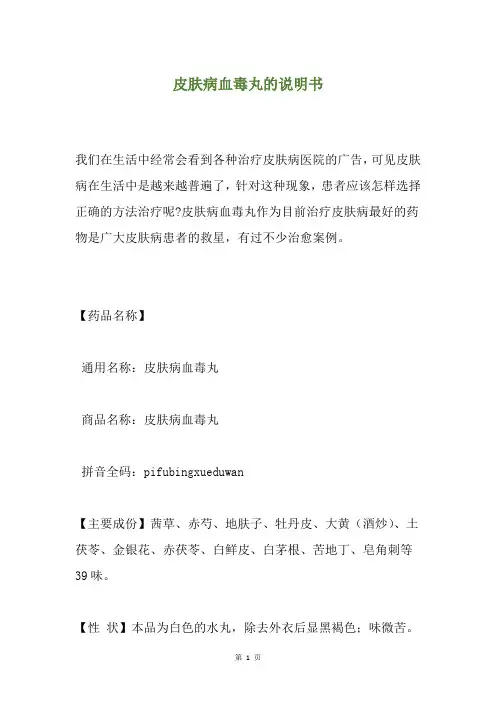 皮肤病血毒丸的说明书

我们在生活中经常会看到各种治疗皮肤病医院的广告，可见皮肤病在生活中是越来越普遍了，针对这种现象，患者应该怎样选择正确的方法治疗呢?皮肤病血毒丸作为目前治疗皮肤病最好的药物是广大皮肤病患者的救星，有过不少治愈案例。

【药品名称】

通用名称：皮肤病血毒丸

商品名称：皮肤病血毒丸

拼音全码：pifubingxueduwan

【主要成份】茜草、赤芍、地肤子、牡丹皮、大黄（酒炒）、土茯苓、金银花、赤茯苓、白鲜皮、白茅根、苦地丁、皂角刺等39味。

【性 状】本品为白色的水丸，除去外衣后显黑褐色；味微苦。

第 1 页